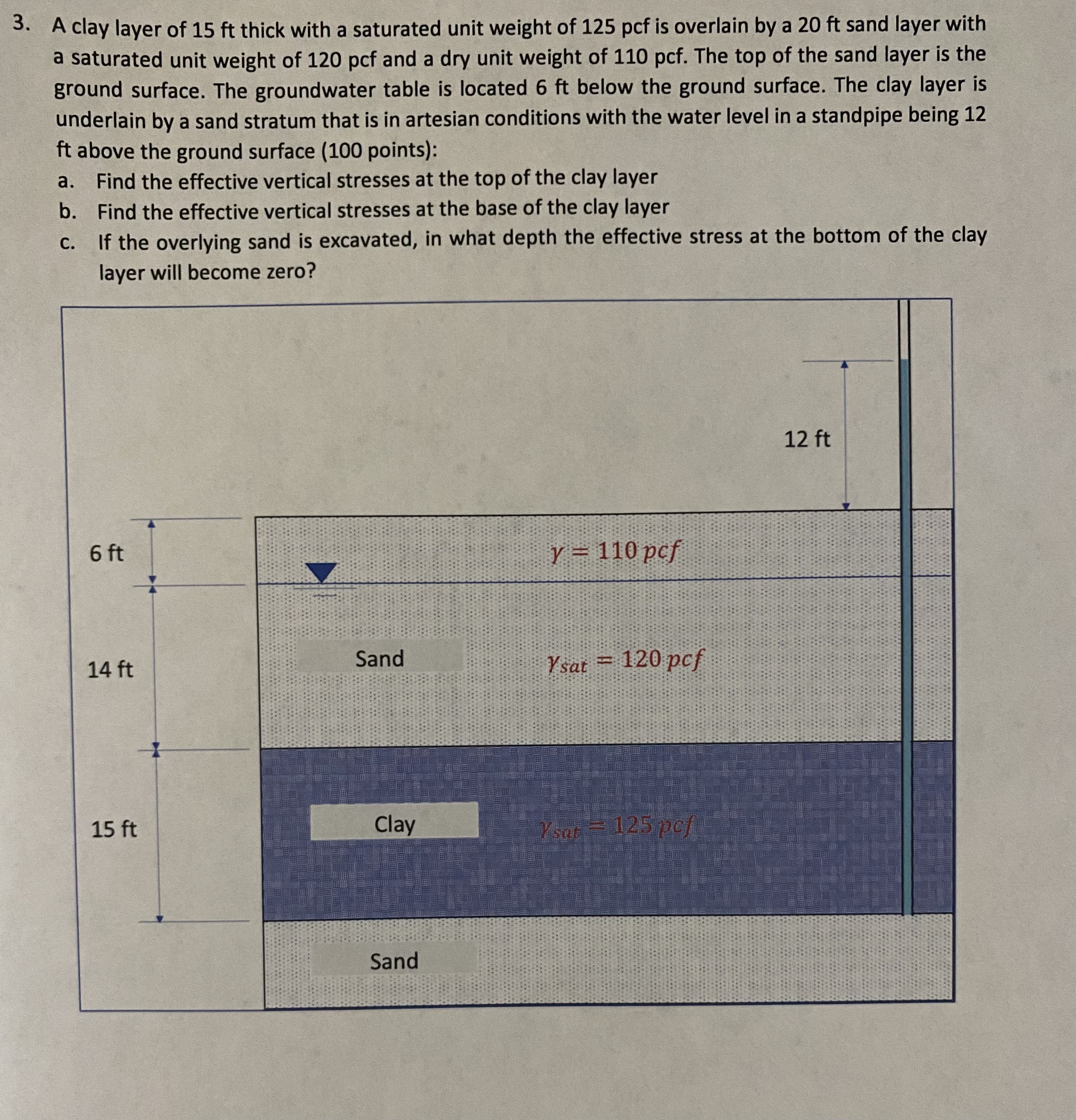 3. A clay layer of 15 ft thick with a saturated unit weight of 125 pcf is overlain by a 20 ft sand layer with a saturated unit weight of 120 pcf and a dry unit weight of 110 pcf. The top of the sand layer is the ground surface. The groundwater table is located 6 ft below the ground surface. The clay layer is underlain by a sand stratum that is in artesian conditions with the water level in a standpipe being 12 ft above the ground surface (100 points):

a. Find the effective vertical stresses at the top of the clay layer

b. Find the effective vertical stresses at the base of the clay layer

c. If the overlying sand is excavated, in what depth the effective stress at the bottom of the clay layer will become zero?

12 ft

6 ft

$\gamma = 110\ pcf$

14 ft

Sand

$\gamma_{sat} = 120\ pcf$

15 ft

Clay

$\gamma_{sat} = 125\ pcf$

Sand